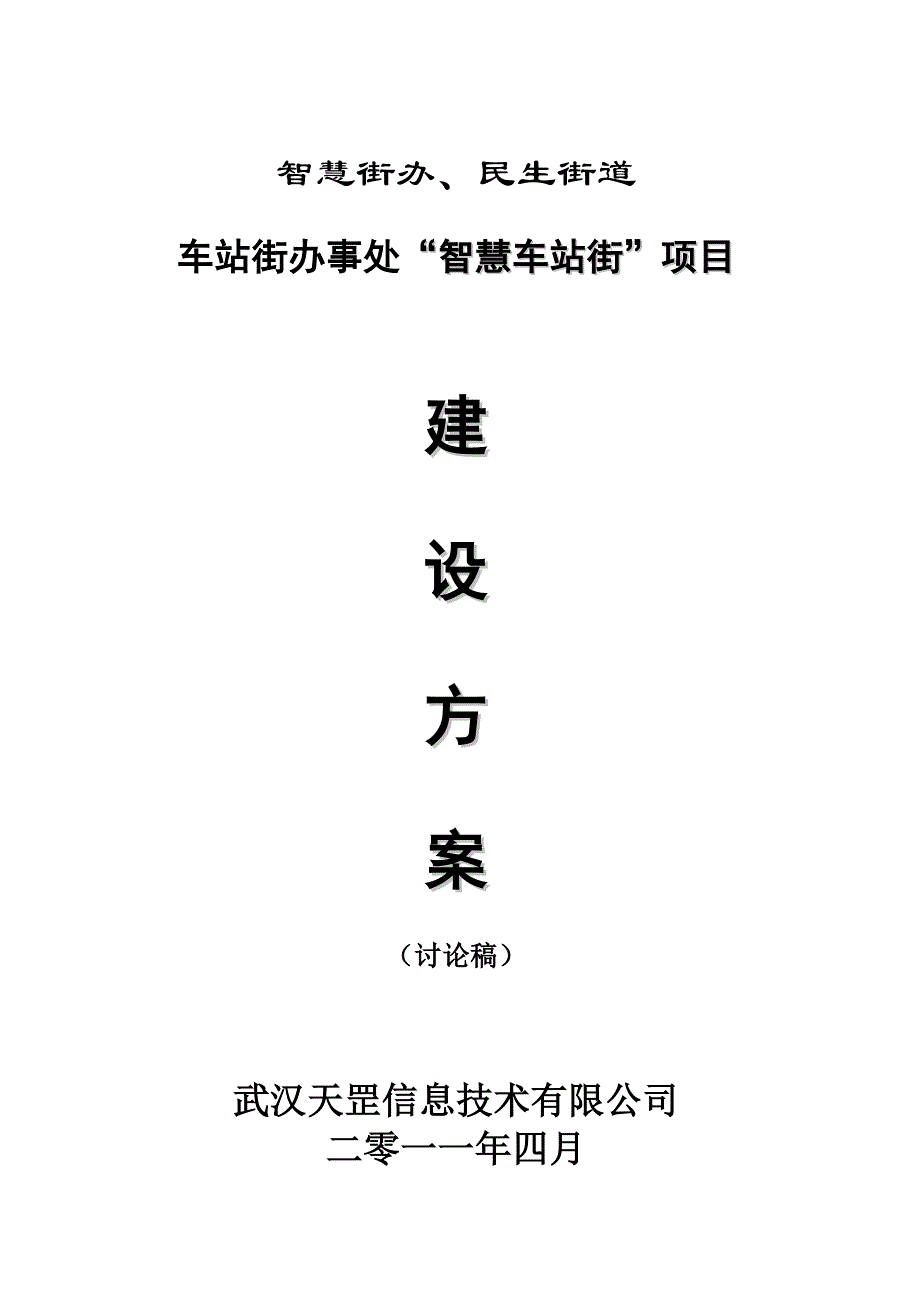 智慧街办、民生街道

车站街办事处“智慧车站街”项目

建

设

方

案

（讨论稿）

武汉天罡信息技术有限公司
二零一一年四月